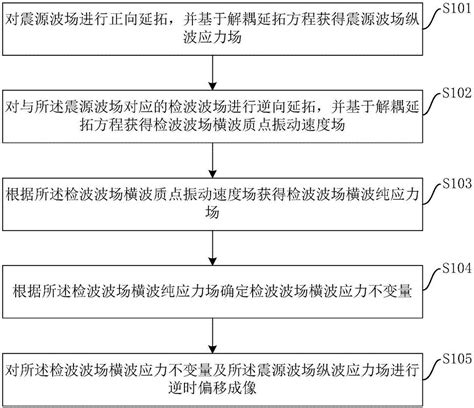 对震源波场进行正向延拓，并基于解耦延拓方程获得震源波场纵波应力场

S101

对与所述震源波场对应的检波波场进行逆向延拓，并基于解耦延拓方程获得检波波场横波质点振动速度场

S102

根据所述检波波场横波质点振动速度场获得检波波场横波纯应力场

S103

根据所述检波波场横波纯应力场确定检波波场横波应力不变量

S104

对所述检波波场横波应力不变量及所述震源波场纵波应力场进行逆时偏移成像

S105